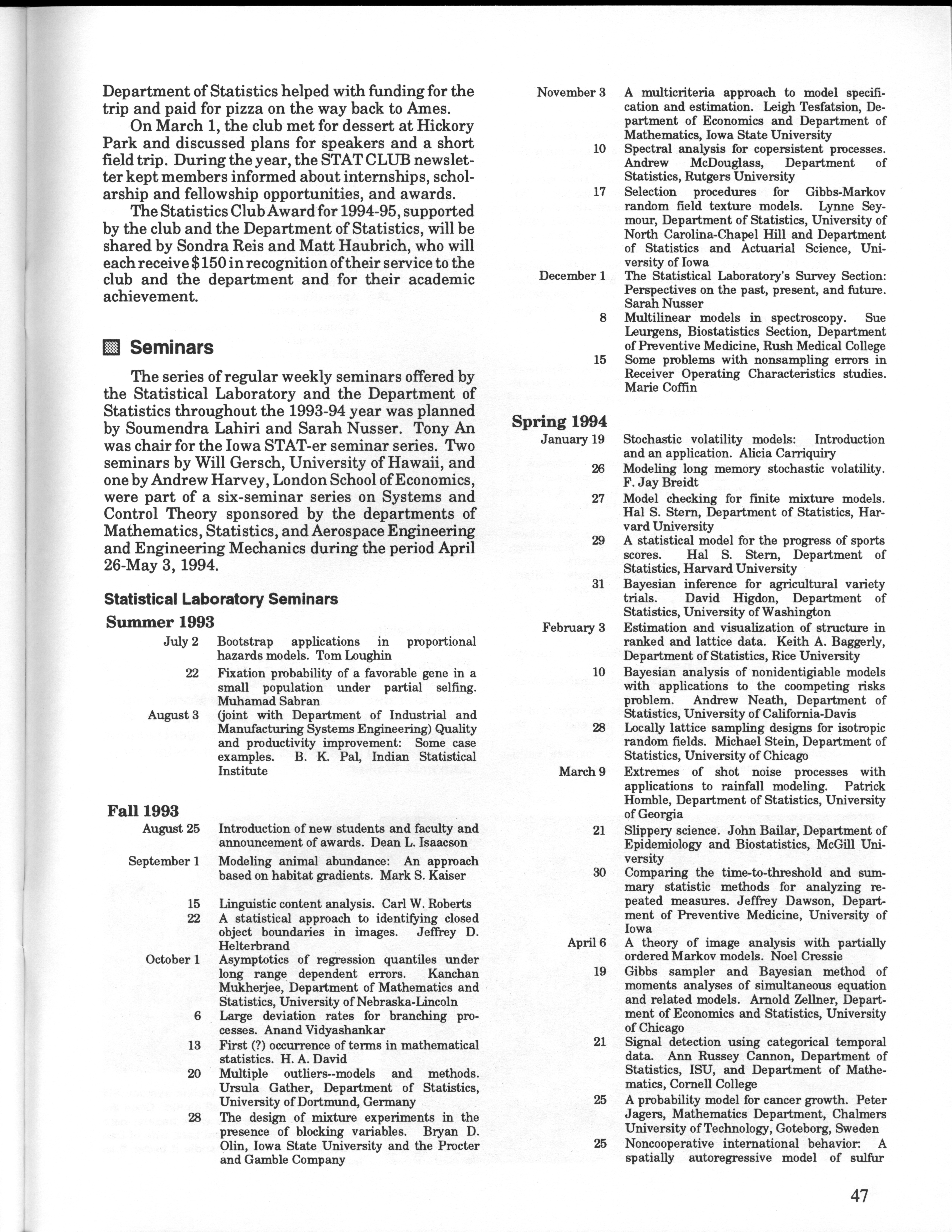 Department of Statistics helped with funding for the trip and paid for pizza on the way back to Ames.

On March 1, the club met for dessert at Hickory Park and discussed plans for speakers and a short field trip. During the year, the STAT CLUB newsletter kept members informed about internships, scholarship and fellowship opportunities, and awards.

The Statistics Club Award for 1994-95, supported by the club and the Department of Statistics, will be shared by Sondra Reis and Matt Haubrich, who will each receive $150 in recognition of their service to the club and the department and for their academic achievement.

Seminars

The series of regular weekly seminars offered by the Statistical Laboratory and the Department of Statistics throughout the 1993-94 year was planned by Soumendra Lahiri and Sarah Nusser. Tony An was chair for the Iowa STAT-er seminar series. Two seminars by Will Gersch, University of Hawaii, and one by Andrew Harvey, London School of Economics, were part of a six-seminar series on Systems and Control Theory sponsored by the departments of Mathematics, Statistics, and Aerospace Engineering and Engineering Mechanics during the period April 26-May 3, 1994.

Statistical Laboratory Seminars

Summer 1993

July 2 Bootstrap applications in proportional hazards models. Tom Loughin

22 Fixation probability of a favorable gene in a small population under partial selfing. Muhamad Sabran

August 3 (joint with Department of Industrial and Manufacturing Systems Engineering) Quality and productivity improvement: Some case examples. B. K. Pal, Indian Statistical Institute

Fall 1993

August 25 Introduction of new students and faculty and announcement of awards. Dean L. Isaacson

September 1 Modeling animal abundance: An approach based on habitat gradients. Mark S. Kaiser

15 Linguistic content analysis. Carl W. Roberts

22 A statistical approach to identifying closed object boundaries in images. Jeffrey D. Helterbrand

October 1 Asymptotics of regression quantiles under long range dependent errors. Kanchan Mukherjee, Department of Mathematics and Statistics, University of Nebraska-Lincoln

6 Large deviation rates for branching processes. Anand Vidyashankar

13 First (?) occurrence of terms in mathematical statistics. H. A. David

20 Multiple outliers--models and methods. Ursula Gather, Department of Statistics, University of Dortmund, Germany

28 The design of mixture experiments in the presence of blocking variables. Bryan D. Olin, Iowa State University and the Procter and Gamble Company

November 3 A multicriteria approach to model specification and estimation. Leigh Tesfatsion, Department of Economics and Department of Mathematics, Iowa State University

10 Spectral analysis for copersistent processes. Andrew McDouglass, Department of Statistics, Rutgers University

17 Selection procedures for Gibbs-Markov random field texture models. Lynne Seymour, Department of Statistics, University of North Carolina-Chapel Hill and Department of Statistics and Actuarial Science, University of Iowa

December 1 The Statistical Laboratory's Survey Section: Perspectives on the past, present, and future. Sarah Nusser

8 Multilinear models in spectroscopy. Sue Leurgens, Biostatistics Section, Department of Preventive Medicine, Rush Medical College

15 Some problems with nonsampling errors in Receiver Operating Characteristics studies. Marie Coffin

Spring 1994

January 19 Stochastic volatility models: Introduction and an application. Alicia Carriquiry

26 Modeling long memory stochastic volatility. F. Jay Breidt

27 Model checking for finite mixture models. Hal S. Stern, Department of Statistics, Harvard University

29 A statistical model for the progress of sports scores. Hal S. Stern, Department of Statistics, Harvard University

31 Bayesian inference for agricultural variety trials. David Higdon, Department of Statistics, University of Washington

February 3 Estimation and visualization of structure in ranked and lattice data. Keith A. Baggerly, Department of Statistics, Rice University

10 Bayesian analysis of nonidentigiable models with applications to the coompeting risks problem. Andrew Neath, Department of Statistics, University of California-Davis

28 Locally lattice sampling designs for isotropic random fields. Michael Stein, Department of Statistics, University of Chicago

March 9 Extremes of shot noise processes with applications to rainfall modeling. Patrick Homble, Department of Statistics, University of Georgia

21 Slippery science. John Bailar, Department of Epidemiology and Biostatistics, McGill University

30 Comparing the time-to-threshold and summary statistic methods for analyzing repeated measures. Jeffrey Dawson, Department of Preventive Medicine, University of Iowa

April 6 A theory of image analysis with partially ordered Markov models. Noel Cressie

19 Gibbs sampler and Bayesian method of moments analyses of simultaneous equation and related models. Arnold Zellner, Department of Economics and Statistics, University of Chicago

21 Signal detection using categorical temporal data. Ann Russey Cannon, Department of Statistics, ISU, and Department of Mathematics, Cornell College

25 A probability model for cancer growth. Peter Jagers, Mathematics Department, Chalmers University of Technology, Goteborg, Sweden

25 Noncooperative international behavior: A spatially autoregressive model of sulfur

47